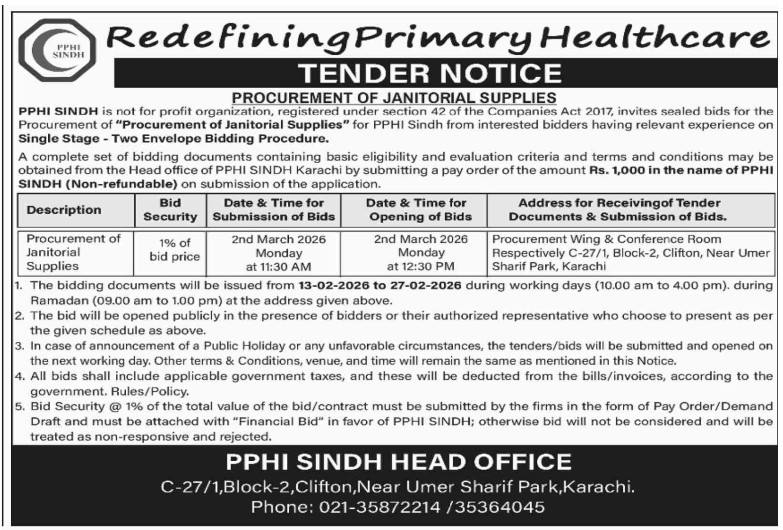 PPHI SINDH

RedefiningPrimary Healthcare

TENDER NOTICE

PROCUREMENT OF JANITORIAL SUPPLIES

PPHI SINDH is not for profit organization, registered under section 42 of the Companies Act 2017, invites sealed bids for the Procurement of "Procurement of Janitorial Supplies" for PPHI Sindh from interested bidders having relevant experience on Single Stage - Two Envelope Bidding Procedure.

A complete set of bidding documents containing basic eligibility and evaluation criteria and terms and conditions may be obtained from the Head office of PPHI SINDH Karachi by submitting a pay order of the amount Rs. 1,000 in the name of PPHI SINDH (Non-refundable) on submission of the application.

| Description | Bid Security | Date & Time for Submission of Bids | Date & Time for Opening of Bids | Address for Receivingof Tender Documents & Submission of Bids. |
|---|---|---|---|---|
| Procurement of Janitorial Supplies | 1% of bid price | 2nd March 2026 Monday at 11:30 AM | 2nd March 2026 Monday at 12:30 PM | Procurement Wing & Conference Room Respectively C-27/1, Block-2, Clifton, Near Umer Sharif Park, Karachi |

1. The bidding documents will be issued from 13-02-2026 to 27-02-2026 during working days (10.00 am to 4.00 pm). during Ramadan (09.00 am to 1.00 pm) at the address given above.
2. The bid will be opened publicly in the presence of bidders or their authorized representative who choose to present as per the given schedule as above.
3. In case of announcement of a Public Holiday or any unfavorable circumstances, the tenders/bids will be submitted and opened on the next working day. Other terms & Conditions, venue, and time will remain the same as mentioned in this Notice.
4. All bids shall include applicable government taxes, and these will be deducted from the bills/invoices, according to the government. Rules/Policy.
5. Bid Security @ 1% of the total value of the bid/contract must be submitted by the firms in the form of Pay Order/Demand Draft and must be attached with "Financial Bid" in favor of PPHI SINDH; otherwise bid will not be considered and will be treated as non-responsive and rejected.

PPHI SINDH HEAD OFFICE
C-27/1,Block-2,Clifton,Near Umer Sharif Park,Karachi.
Phone: 021-35872214 /35364045